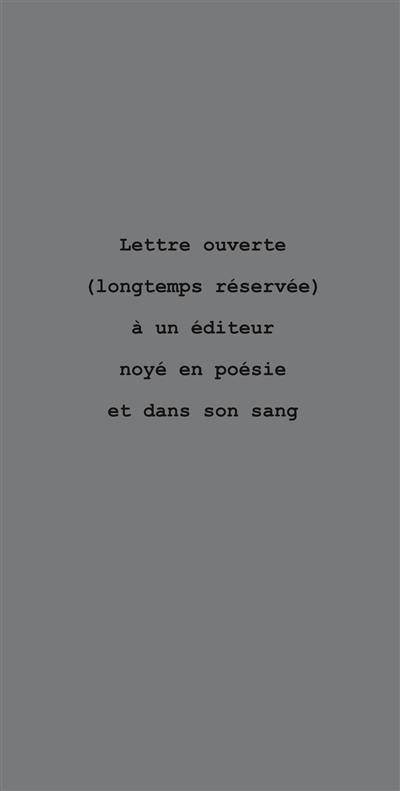 Lettre ouverte
(longtemps réservée)
à un éditeur
noyé en poésie
et dans son sang